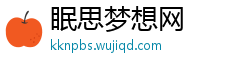 眠思梦想网

kknpbs.wujiqd.com